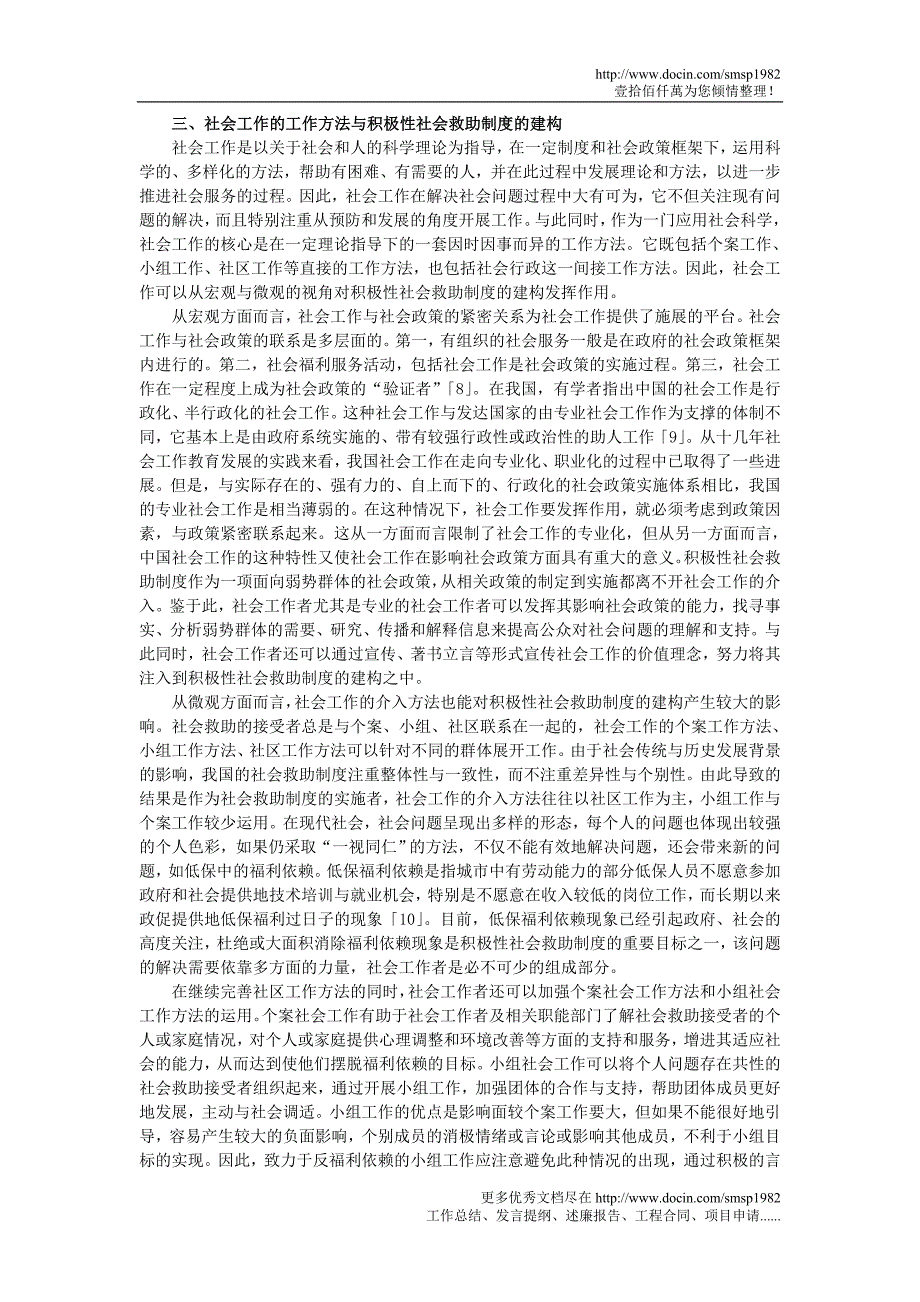 http://www.docin.com/smsp1982
壹拾佰仟萬为您倾情整理！

三、社会工作的工作方法与积极性社会救助制度的建构

社会工作是以关于社会和人的科学理论为指导，在一定制度和社会政策框架下，运用科学的、多样化的方法，帮助有困难、有需要的人，并在此过程中发展理论和方法，以进一步推进社会服务的过程。因此，社会工作在解决社会问题过程中大有可为，它不但关注现有问题的解决，而且特别注重从预防和发展的角度开展工作。与此同时，作为一门应用社会科学，社会工作的核心是在一定理论指导下的一套因时因事而异的工作方法。它既包括个案工作、小组工作、社区工作等直接的工作方法，也包括社会行政这一间接工作方法。因此，社会工作可以从宏观与微观的视角对积极性社会救助制度的建构发挥作用。

从宏观方面而言，社会工作与社会政策的紧密关系为社会工作提供了施展的平台。社会工作与社会政策的联系是多层面的。第一，有组织的社会服务一般是在政府的社会政策框架内进行的。第二，社会福利服务活动，包括社会工作是社会政策的实施过程。第三，社会工作在一定程度上成为社会政策的“验证者”「8」。在我国，有学者指出中国的社会工作是行政化、半行政化的社会工作。这种社会工作与发达国家的由专业社会工作作为支撑的体制不同，它基本上是由政府系统实施的、带有较强行政性或政治性的助人工作「9」。从十几年社会工作教育发展的实践来看，我国社会工作在走向专业化、职业化的过程中已取得了一些进展。但是，与实际存在的、强有力的、自上而下的、行政化的社会政策实施体系相比，我国的专业社会工作是相当薄弱的。在这种情况下，社会工作要发挥作用，就必须考虑到政策因素，与政策紧密联系起来。这从一方面而言限制了社会工作的专业化，但从另一方面而言，中国社会工作的这种特性又使社会工作在影响社会政策方面具有重大的意义。积极性社会救助制度作为一项面向弱势群体的社会政策，从相关政策的制定到实施都离不开社会工作的介入。鉴于此，社会工作者尤其是专业的社会工作者可以发挥其影响社会政策的能力，找寻事实、分析弱势群体的需要、研究、传播和解释信息来提高公众对社会问题的理解和支持。与此同时，社会工作者还可以通过宣传、著书立言等形式宣传社会工作的价值理念，努力将其注入到积极性社会救助制度的建构之中。

从微观方面而言，社会工作的介入方法也能对积极性社会救助制度的建构产生较大的影响。社会救助的接受者总是与个案、小组、社区联系在一起的，社会工作的个案工作方法、小组工作方法、社区工作方法可以针对不同的群体展开工作。由于社会传统与历史发展背景的影响，我国的社会救助制度注重整体性与一致性，而不注重差异性与个别性。由此导致的结果是作为社会救助制度的实施者，社会工作的介入方法往往以社区工作为主，小组工作与个案工作较少运用。在现代社会，社会问题呈现出多样的形态，每个人的问题也体现出较强的个人色彩，如果仍采取“一视同仁”的方法，不仅不能有效地解决问题，还会带来新的问题，如低保中的福利依赖。低保福利依赖是指城市中有劳动能力的部分低保人员不愿意参加政府和社会提供地技术培训与就业机会，特别是不愿意在收入较低的岗位工作，而长期以来政提供地低保福利过日子的现象「10」。目前，低保福利依赖现象已经引起政府、社会的高度关注，杜绝或大面积消除福利依赖现象是积极性社会救助制度的重要目标之一，该问题的解决需要依靠多方面的力量，社会工作者是必不可少的组成部分。

在继续完善社区工作方法的同时，社会工作者还可以加强个案社会工作方法和小组社会工作方法的运用。个案社会工作有助于社会工作者及相关职能部门了解社会救助接受者的个人或家庭情况，对个人或家庭提供心理调整和环境改善等方面的支持和服务，增进其适应社会的能力，从而达到使他们摆脱福利依赖的目标。小组社会工作可以将个人问题存在共性的社会救助接受者组织起来，通过开展小组工作，加强团体的合作与支持，帮助团体成员更好地发展，主动与社会调适。小组工作的优点是影响面较个案工作要大，但如果不能很好地引导，容易产生较大的负面影响，个别成员的消极情绪或言论或影响其他成员，不利于小组目标的实现。因此，致力于反福利依赖的小组工作应注意避免此种情况的出现，通过积极的言

更多优秀文档尽在 http://www.docin.com/smsp1982
工作总结、发言提纲、述廉报告、工程合同、项目申请......